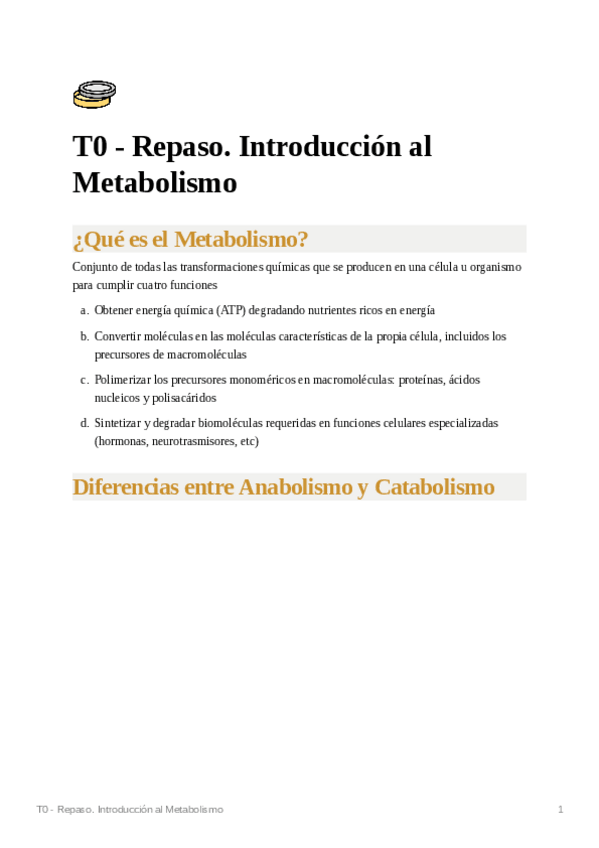 T0 - Repaso. Introducción al Metabolismo

¿Qué es el Metabolismo?

Conjunto de todas las transformaciones químicas que se producen en una célula u organismo para cumplir cuatro funciones

a. Obtener energía química (ATP) degradando nutrientes ricos en energía

b. Convertir moléculas en las moléculas características de la propia célula, incluidos los precursores de macromoléculas

c. Polimerizar los precursores monoméricos en macromoléculas: proteínas, ácidos nucleicos y polisacáridos

d. Sintetizar y degradar biomoléculas requeridas en funciones celulares especializadas (hormonas, neurotrasmisores, etc)

Diferencias entre Anabolismo y Catabolismo

T0 - Repaso. Introducción al Metabolismo

1